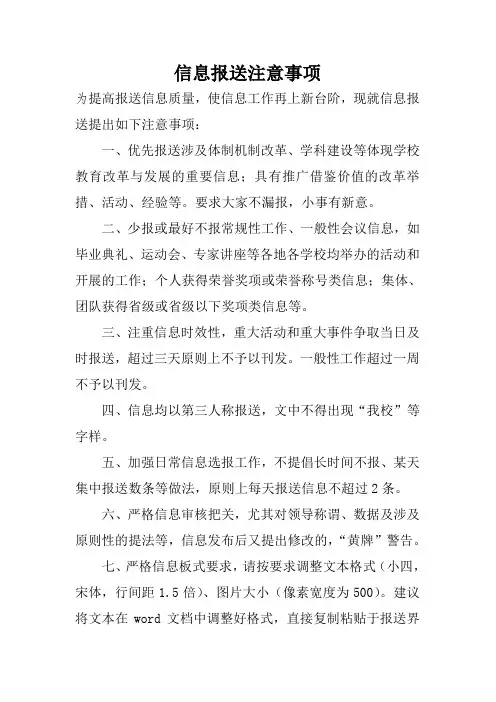 信息报送注意事项

为提高报送信息质量，使信息工作再上新台阶，现就信息报送提出如下注意事项：

一、优先报送涉及体制机制改革、学科建设等体现学校教育改革与发展的重要信息；具有推广借鉴价值的改革举措、活动、经验等。要求大家不漏报，小事有新意。

二、少报或最好不报常规性工作、一般性会议信息，如毕业典礼、运动会、专家讲座等各地各学校均举办的活动和开展的工作；个人获得荣誉奖项或荣誉称号类信息；集体、团队获得省级或省级以下奖项类信息等。

三、注重信息时效性，重大活动和重大事件争取当日及时报送，超过三天原则上不予以刊发。一般性工作超过一周不予以刊发。

四、信息均以第三人称报送，文中不得出现“我校”等字样。

五、加强日常信息选报工作，不提倡长时间不报、某天集中报送数条等做法，原则上每天报送信息不超过 2 条。

六、严格信息审核把关，尤其对领导称谓、数据及涉及原则性的提法等，信息发布后又提出修改的，“黄牌”警告。

七、严格信息板式要求，请按要求调整文本格式（小四，宋体，行间距 1.5 倍）、图片大小（像素宽度为 500）。建议将文本在 word 文档中调整好格式，直接复制粘贴于报送界